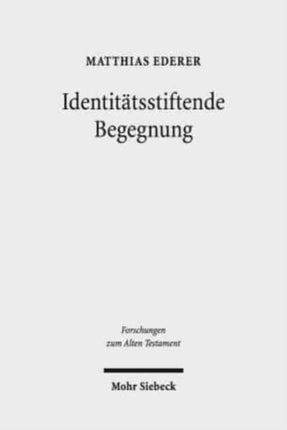 MATTHIAS EDERER

Identitätsstiftende Begegnung

Forschungen zum Alten Testament

Mohr Siebeck